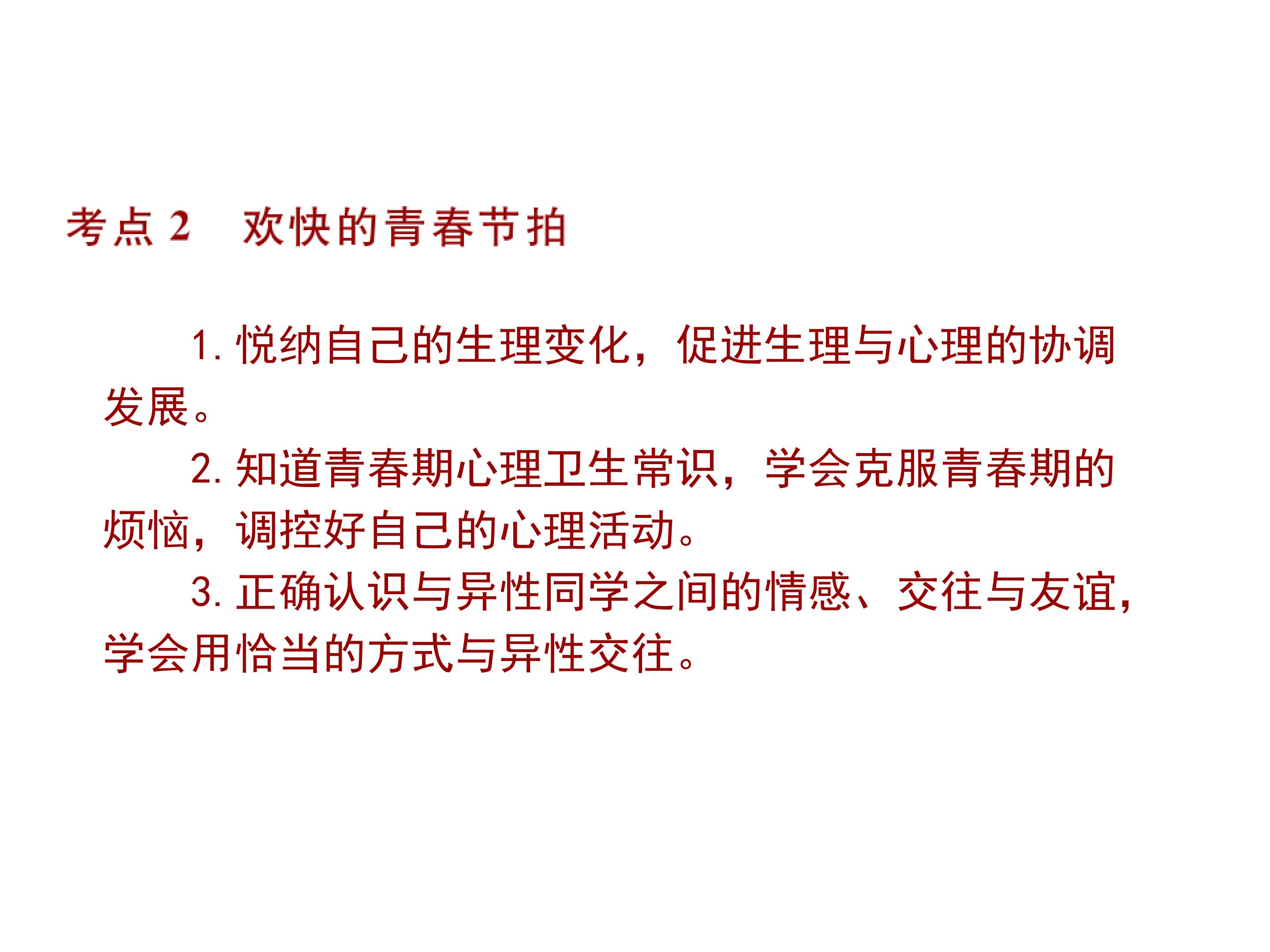 考点2 欢快的青春节拍

1.悦纳自己的生理变化，促进生理与心理的协调发展。

2.知道青春期心理卫生常识，学会克服青春期的烦恼，调控好自己的心理活动。

3.正确认识与异性同学之间的情感、交往与友谊，学会用恰当的方式与异性交往。